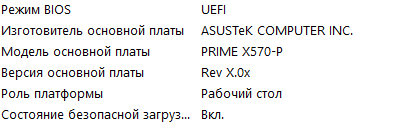 | | |
|---|---|
| Режим BIOS | UEFI |
| Изготовитель основной платы | ASUSTeK COMPUTER INC. |
| Модель основной платы | PRIME X570-P |
| Версия основной платы | Rev X.0x |
| Роль платформы | Рабочий стол |
| Состояние безопасной загруз... | Вкл. |